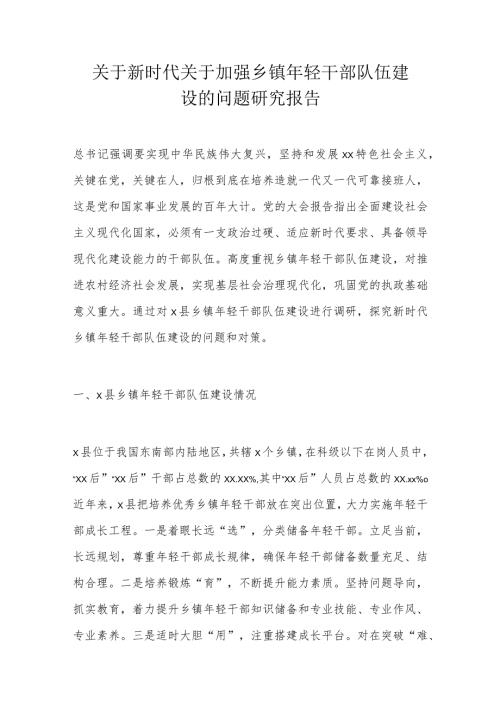 关于新时代关于加强乡镇年轻干部队伍建设的问题研究报告

总书记强调要实现中华民族伟大复兴，坚持和发展xx特色社会主义，关键在党，关键在人，归根到底在培养造就一代又一代可靠接班人，这是党和国家事业发展的百年大计。党的大会报告指出全面建设社会主义现代化国家，必须有一支政治过硬、适应新时代要求、具备领导现代化建设能力的干部队伍。高度重视乡镇年轻干部队伍建设，对推进农村经济社会发展，实现基层社会治理现代化，巩固党的执政基础意义重大。通过对x县乡镇年轻干部队伍建设进行调研，探究新时代乡镇年轻干部队伍建设的问题和对策。

一、x县乡镇年轻干部队伍建设情况

x县位于我国东南部内陆地区，共辖x个乡镇，在科级以下在岗人员中，“xx后”“xx后”干部占总数的xx.xx%,其中“xx后”人员占总数的xx.xx%o近年来，x县把培养优秀乡镇年轻干部放在突出位置，大力实施年轻干部成长工程。一是着眼长远“选”，分类储备年轻干部。立足当前，长远规划，尊重年轻干部成长规律，确保年轻干部储备数量充足、结构合理。二是培养锻炼“育”，不断提升能力素质。坚持问题导向，抓实教育，着力提升乡镇年轻干部知识储备和专业技能、专业作风、专业素养。三是适时大胆“用”，注重搭建成长平台。对在突破“难、